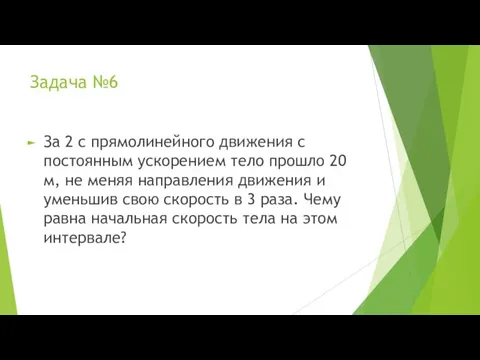 Задача №6

За 2 с прямолинейного движения с постоянным ускорением тело прошло 20 м, не меняя направления движения и уменьшив свою скорость в 3 раза. Чему равна начальная скорость тела на этом интервале?